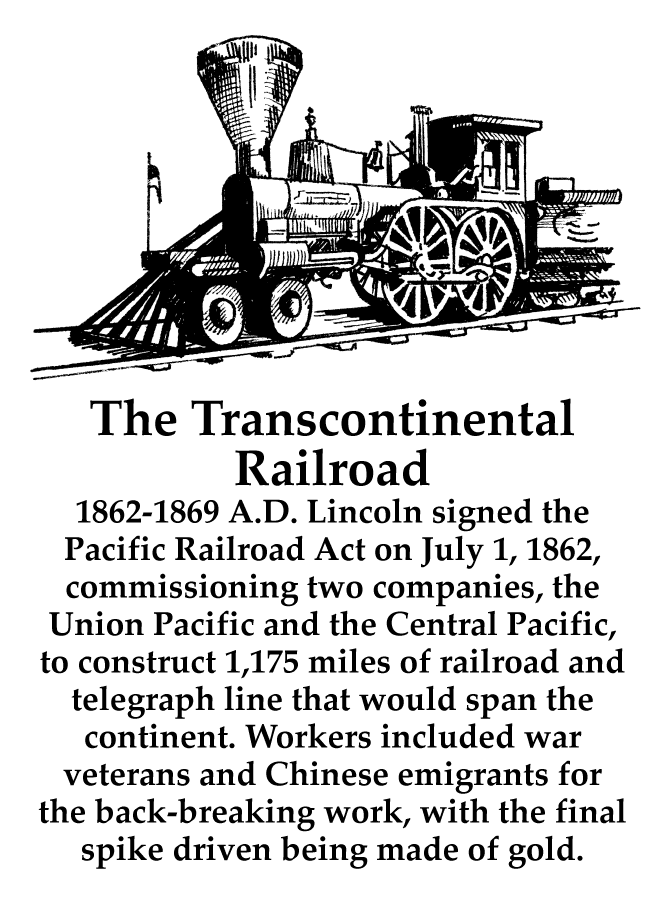 The Transcontinental Railroad

1862-1869 A.D. Lincoln signed the Pacific Railroad Act on July 1, 1862, commissioning two companies, the Union Pacific and the Central Pacific, to construct 1,175 miles of railroad and telegraph line that would span the continent. Workers included war veterans and Chinese emigrants for the back-breaking work, with the final spike driven being made of gold.